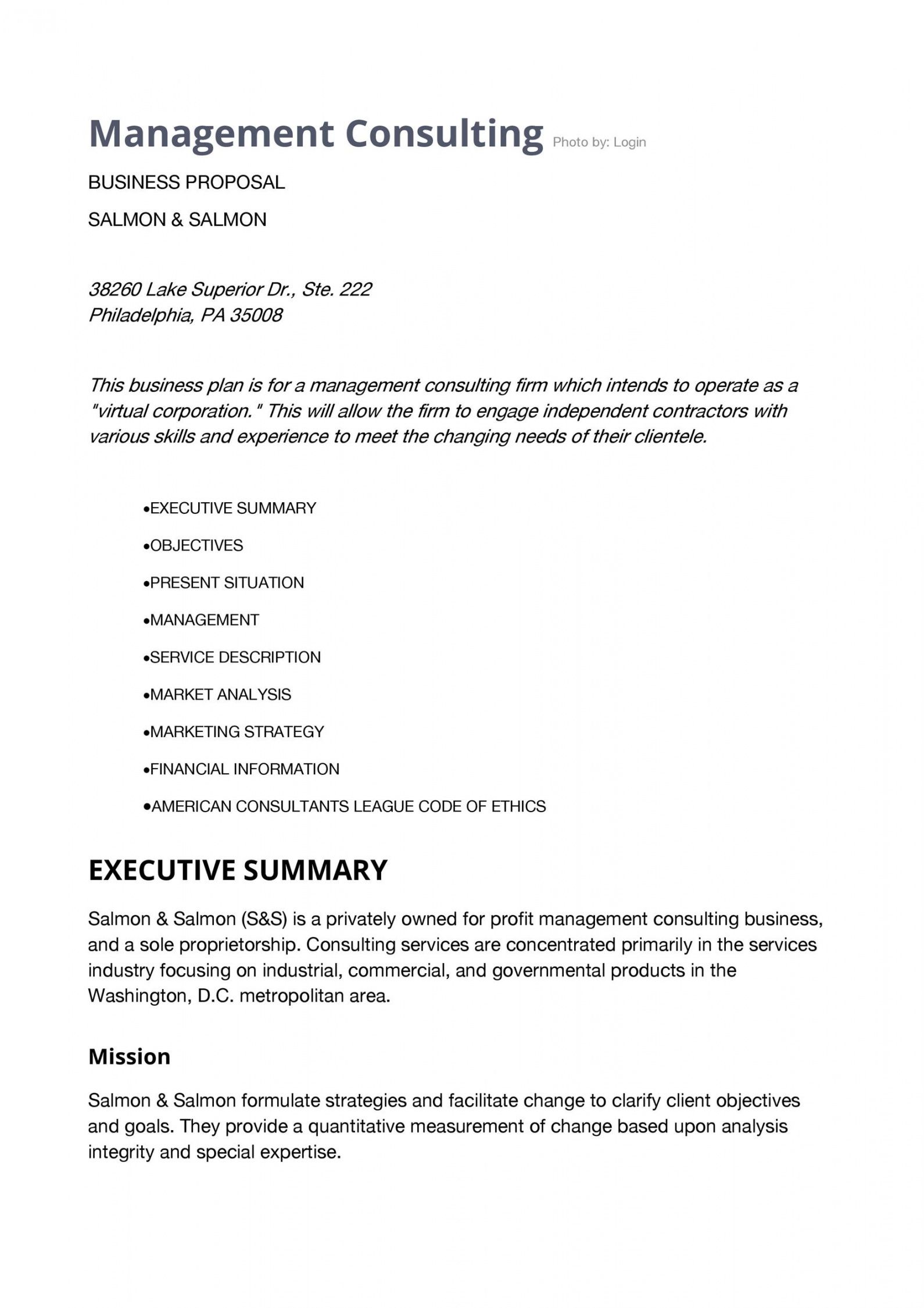 Management Consulting Photo by: Login

BUSINESS PROPOSAL

SALMON & SALMON

38260 Lake Superior Dr., Ste. 222
Philadelphia, PA 35008

This business plan is for a management consulting firm which intends to operate as a "virtual corporation." This will allow the firm to engage independent contractors with various skills and experience to meet the changing needs of their clientele.

• EXECUTIVE SUMMARY
• OBJECTIVES
• PRESENT SITUATION
• MANAGEMENT
• SERVICE DESCRIPTION
• MARKET ANALYSIS
• MARKETING STRATEGY
• FINANCIAL INFORMATION
• AMERICAN CONSULTANTS LEAGUE CODE OF ETHICS

EXECUTIVE SUMMARY

Salmon & Salmon (S&S) is a privately owned for profit management consulting business, and a sole proprietorship. Consulting services are concentrated primarily in the services industry focusing on industrial, commercial, and governmental products in the Washington, D.C. metropolitan area.

Mission

Salmon & Salmon formulate strategies and facilitate change to clarify client objectives and goals. They provide a quantitative measurement of change based upon analysis integrity and special expertise.